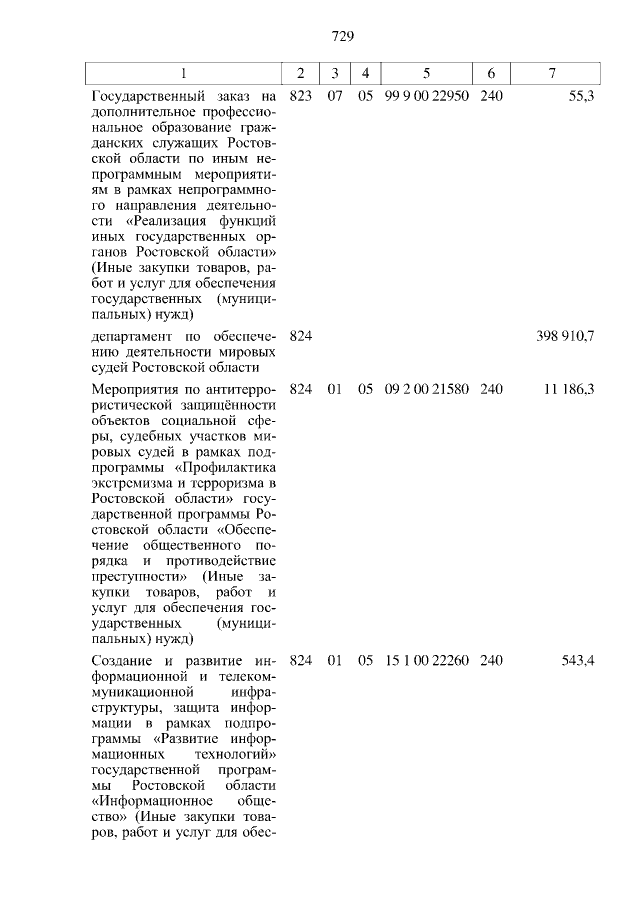 729

| 1 | 2 | 3 | 4 | 5 | 6 | 7 |
|---|---|---|---|---|---|---|
| Государственный заказ на дополнительное профессиональное образование гражданских служащих Ростовской области по иным непрограммным мероприятиям в рамках непрограммного направления деятельности «Реализация функций иных государственных органов Ростовской области» (Иные закупки товаров, работ и услуг для обеспечения государственных (муниципальных) нужд) | 823 | 07 | 05 | 99 9 00 22950 | 240 | 55,3 |
| департамент по обеспечению деятельности мировых судей Ростовской области | 824 | | | | | 398 910,7 |
| Мероприятия по антитеррористической защищённости объектов социальной сферы, судебных участков мировых судей в рамках подпрограммы «Профилактика экстремизма и терроризма в Ростовской области» государственной программы Ростовской области «Обеспечение общественного порядка и противодействие преступности» (Иные закупки товаров, работ и услуг для обеспечения государственных (муниципальных) нужд) | 824 | 01 | 05 | 09 2 00 21580 | 240 | 11 186,3 |
| Создание и развитие информационной и телекоммуникационной инфраструктуры, защита информации в рамках подпрограммы «Развитие информационных технологий» государственной программы Ростовской области «Информационное общество» (Иные закупки товаров, работ и услуг для обес- | 824 | 01 | 05 | 15 1 00 22260 | 240 | 543,4 |